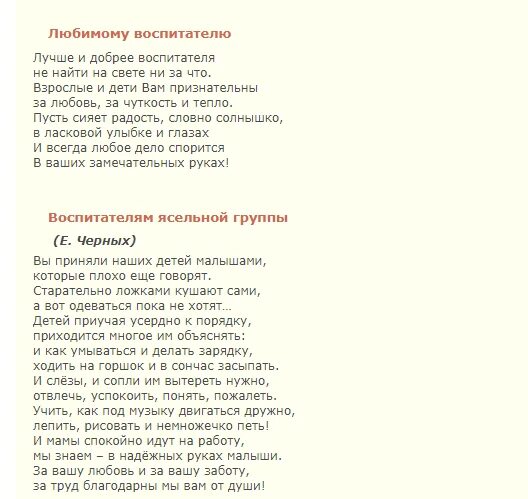 Любимому воспитателю

Лучше и добрее воспитателя
не найти на свете ни за что.
Взрослые и дети Вам признательны
за любовь, за чуткость и тепло.
Пусть сияет радость, словно солнышко,
в ласковой улыбке и глазах
И всегда любое дело спорится
В ваших замечательных руках!

Воспитателям ясельной группы

(Е. Черных)

Вы приняли наших детей малышами,
которые плохо еще говорят.
Старательно ложками кушают сами,
а вот одеваться пока не хотят...
Детей приучая усердно к порядку,
приходится многое им объяснять:
и как умываться и делать зарядку,
ходить на горшок и в сончас засыпать.
И слёзы, и сопли им вытереть нужно,
отвлечь, успокоить, понять, пожалеть.
Учить, как под музыку двигаться дружно,
лепить, рисовать и немножечко петь!
И мамы спокойно идут на работу,
мы знаем – в надёжных руках малыши.
За вашу любовь и за вашу заботу,
за труд благодарны мы вам от души!